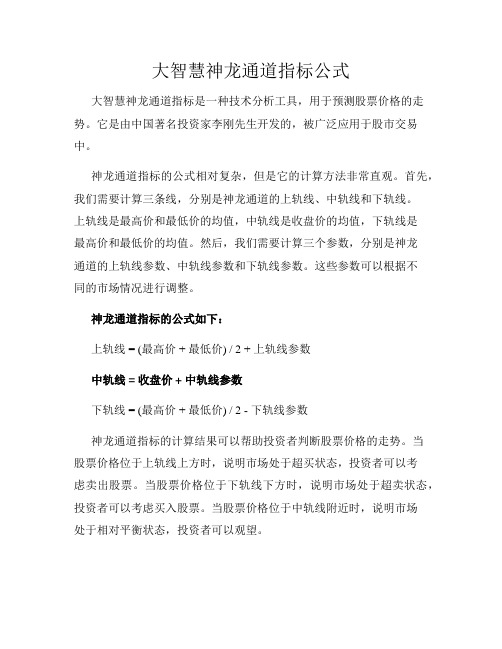 大智慧神龙通道指标公式

大智慧神龙通道指标是一种技术分析工具，用于预测股票价格的走势。它是由中国著名投资家李刚先生开发的，被广泛应用于股市交易中。

神龙通道指标的公式相对复杂，但是它的计算方法非常直观。首先，我们需要计算三条线，分别是神龙通道的上轨线、中轨线和下轨线。上轨线是最高价和最低价的均值，中轨线是收盘价的均值，下轨线是最高价和最低价的均值。然后，我们需要计算三个参数，分别是神龙通道的上轨线参数、中轨线参数和下轨线参数。这些参数可以根据不同的市场情况进行调整。

神龙通道指标的公式如下：

上轨线 = (最高价 + 最低价) / 2 + 上轨线参数

中轨线 = 收盘价 + 中轨线参数

下轨线 = (最高价 + 最低价) / 2 - 下轨线参数

神龙通道指标的计算结果可以帮助投资者判断股票价格的走势。当股票价格位于上轨线上方时，说明市场处于超买状态，投资者可以考虑卖出股票。当股票价格位于下轨线下方时，说明市场处于超卖状态，投资者可以考虑买入股票。当股票价格位于中轨线附近时，说明市场处于相对平衡状态，投资者可以观望。